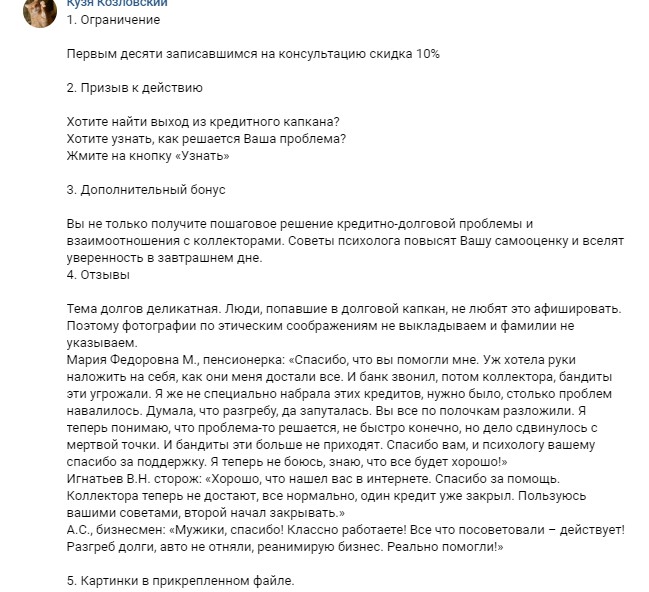 Кузя Козловский

1. Ограничение

Первым десяти записавшимся на консультацию скидка 10%

2. Призыв к действию

Хотите найти выход из кредитного капкана?
Хотите узнать, как решается Ваша проблема?
Жмите на кнопку «Узнать»

3. Дополнительный бонус

Вы не только получите пошаговое решение кредитно-долговой проблемы и взаимоотношения с коллекторами. Советы психолога повысят Вашу самооценку и вселят уверенность в завтрашнем дне.
4. Отзывы

Тема долгов деликатная. Люди, попавшие в долговой капкан, не любят это афишировать. Поэтому фотографии по этическим соображениям не выкладываем и фамилии не указываем.
Мария Федоровна М., пенсионерка: «Спасибо, что вы помогли мне. Уж хотела руки наложить на себя, как они меня достали все. И банк звонил, потом коллектора, бандиты эти угрожали. Я же не специально набрала этих кредитов, нужно было, столько проблем навалилось. Думала, что разгребу, да запуталась. Вы все по полочкам разложили. Я теперь понимаю, что проблема-то решается, не быстро конечно, но дело сдвинулось с мертвой точки. И бандиты эти больше не приходят. Спасибо вам, и психологу вашему спасибо за поддержку. Я теперь не боюсь, знаю, что все будет хорошо!»
Игнатьев В.Н. сторож: «Хорошо, что нашел вас в интернете. Спасибо за помощь. Коллектора теперь не достают, все нормально, один кредит уже закрыл. Пользуюсь вашими советами, второй начал закрывать.»
А.С., бизнесмен: «Мужики, спасибо! Классно работаете! Все что посоветовали – действует! Разгреб долги, авто не отняли, реанимирую бизнес. Реально помогли!»

5. Картинки в прикрепленном файле.